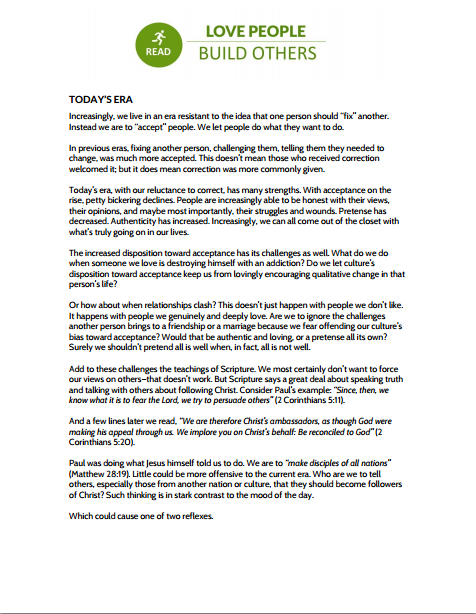 READ

LOVE PEOPLE
BUILD OTHERS

TODAY'S ERA

Increasingly, we live in an era resistant to the idea that one person should "fix" another. Instead we are to "accept" people. We let people do what they want to do.

In previous eras, fixing another person, challenging them, telling them they needed to change, was much more accepted. This doesn't mean those who received correction welcomed it; but it does mean correction was more commonly given.

Today's era, with our reluctance to correct, has many strengths. With acceptance on the rise, petty bickering declines. People are increasingly able to be honest with their views, their opinions, and maybe most importantly, their struggles and wounds. Pretense has decreased. Authenticity has increased. Increasingly, we can all come out of the closet with what's truly going on in our lives.

The increased disposition toward acceptance has its challenges as well. What do we do when someone we love is destroying himself with an addiction? Do we let culture's disposition toward acceptance keep us from lovingly encouraging qualitative change in that person's life?

Or how about when relationships clash? This doesn't just happen with people we don't like. It happens with people we genuinely and deeply love. Are we to ignore the challenges another person brings to a friendship or a marriage because we fear offending our culture's bias toward acceptance? Would that be authentic and loving, or a pretense all its own? Surely we shouldn't pretend all is well when, in fact, all is not well.

Add to these challenges the teachings of Scripture. We most certainly don't want to force our views on others–that doesn't work. But Scripture says a great deal about speaking truth and talking with others about following Christ. Consider Paul's example: "Since, then, we know what it is to fear the Lord, we try to persuade others" (2 Corinthians 5:11).

And a few lines later we read, "We are therefore Christ's ambassadors, as though God were making his appeal through us. We implore you on Christ's behalf: Be reconciled to God" (2 Corinthians 5:20).

Paul was doing what Jesus himself told us to do. We are to "make disciples of all nations" (Matthew 28:19). Little could be more offensive to the current era. Who are we to tell others, especially those from another nation or culture, that they should become followers of Christ? Such thinking is in stark contrast to the mood of the day.

Which could cause one of two reflexes.